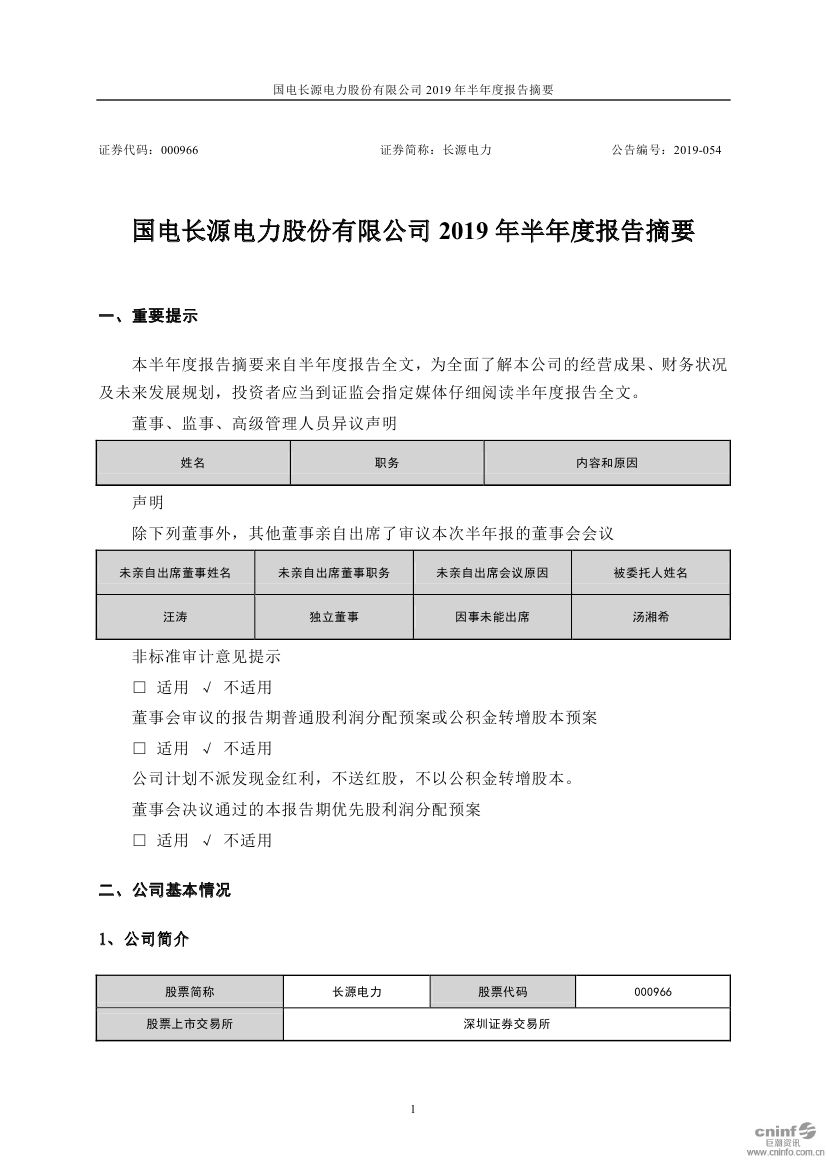 国电长源电力股份有限公司 2019 年半年度报告摘要

证券代码：000966　　证券简称：长源电力　　公告编号：2019-054

国电长源电力股份有限公司 2019 年半年度报告摘要

一、重要提示

本半年度报告摘要来自半年度报告全文，为全面了解本公司的经营成果、财务状况及未来发展规划，投资者应当到证监会指定媒体仔细阅读半年度报告全文。

董事、监事、高级管理人员异议声明

| 姓名 | 职务 | 内容和原因 |
|---|---|---|

声明

除下列董事外，其他董事亲自出席了审议本次半年报的董事会会议

| 未亲自出席董事姓名 | 未亲自出席董事职务 | 未亲自出席会议原因 | 被委托人姓名 |
|---|---|---|---|
| 汪涛 | 独立董事 | 因事未能出席 | 汤湘希 |

非标准审计意见提示

□ 适用 √ 不适用

董事会审议的报告期普通股利润分配预案或公积金转增股本预案

□ 适用 √ 不适用

公司计划不派发现金红利，不送红股，不以公积金转增股本。

董事会决议通过的本报告期优先股利润分配预案

□ 适用 √ 不适用

二、公司基本情况

1、公司简介

| 股票简称 | 长源电力 | 股票代码 | 000966 |
|---|---|---|---|
| 股票上市交易所 | 深圳证券交易所 | | |

1

cninf 巨潮资讯 www.cninfo.com.cn